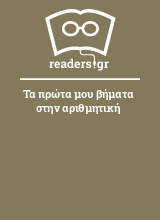 readers.gr

Τα πρώτα μου βήματα στην αριθμητική